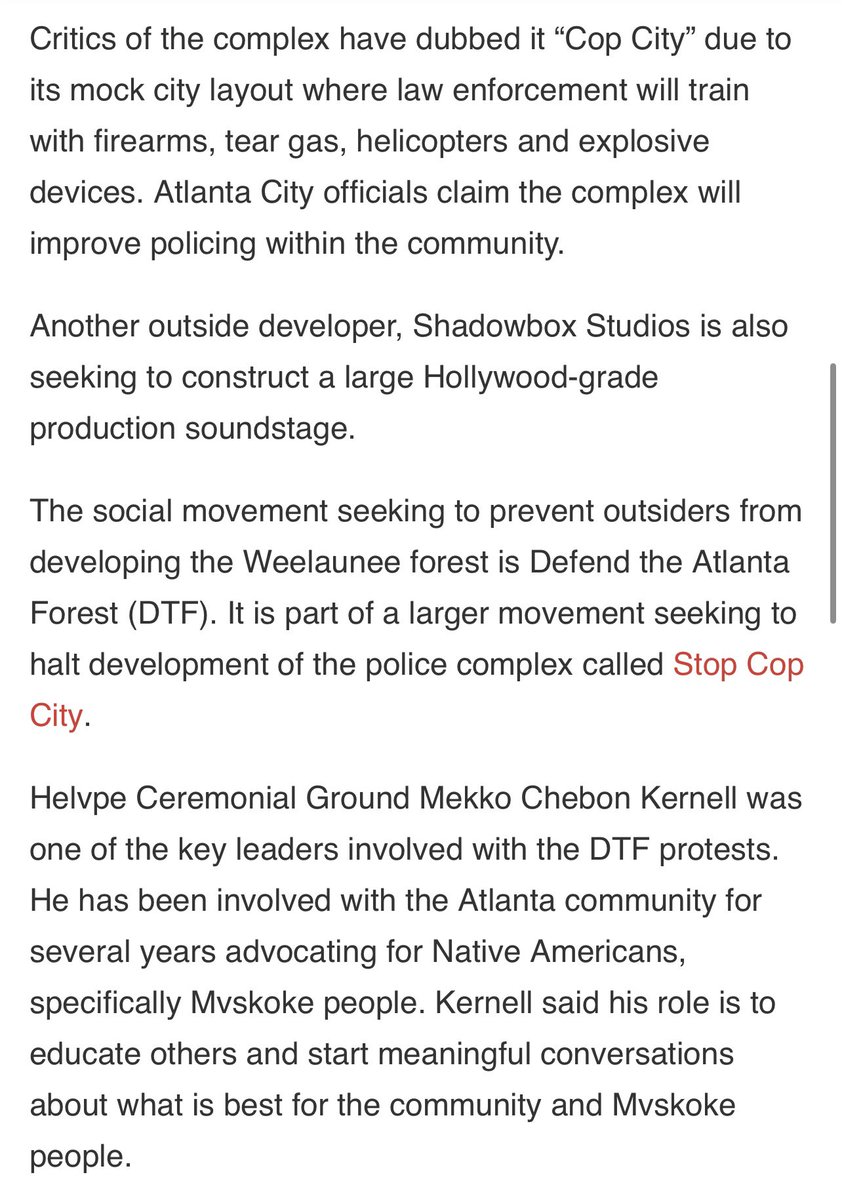 Critics of the complex have dubbed it “Cop City” due to its mock city layout where law enforcement will train with firearms, tear gas, helicopters and explosive devices. Atlanta City officials claim the complex will improve policing within the community.

Another outside developer, Shadowbox Studios is also seeking to construct a large Hollywood-grade production soundstage.

The social movement seeking to prevent outsiders from developing the Weelaunee forest is Defend the Atlanta Forest (DTF). It is part of a larger movement seeking to halt development of the police complex called Stop Cop City.

Helvpe Ceremonial Ground Mekko Chebon Kernell was one of the key leaders involved with the DTF protests. He has been involved with the Atlanta community for several years advocating for Native Americans, specifically Mvskoke people. Kernell said his role is to educate others and start meaningful conversations about what is best for the community and Mvskoke people.